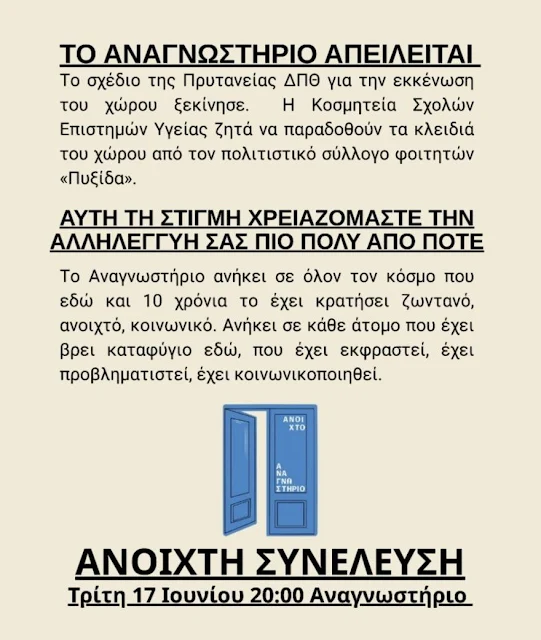 ΤΟ ΑΝΑΓΝΩΣΤΗΡΙΟ ΑΠΕΙΛΕΙΤΑΙ

Το σχέδιο της Πρυτανείας ΔΠΘ για την εκκένωση του χώρου ξεκίνησε. Η Κοσμητεία Σχολών Επιστημών Υγείας ζητά να παραδοθούν τα κλειδιά του χώρου από τον πολιτιστικό σύλλογο φοιτητών «Πυξίδα».

ΑΥΤΗ ΤΗ ΣΤΙΓΜΗ ΧΡΕΙΑΖΟΜΑΣΤΕ ΤΗΝ ΑΛΛΗΛΕΓΓΥΗ ΣΑΣ ΠΙΟ ΠΟΛΥ ΑΠΟ ΠΟΤΕ

Το Αναγνωστήριο ανήκει σε όλον τον κόσμο που εδώ και 10 χρόνια το έχει κρατήσει ζωντανό, ανοιχτό, κοινωνικό. Ανήκει σε κάθε άτομο που έχει βρει καταφύγιο εδώ, που έχει εκφραστεί, έχει προβληματιστεί, έχει κοινωνικοποιηθεί.

ΑΝΟΙ ΧΤΟ
Α ΝΑ ΓΝΩ ΣΤΗΡΙΟ

ΑΝΟΙΧΤΗ ΣΥΝΕΛΕΥΣΗ
Τρίτη 17 Ιουνίου 20:00 Αναγνωστήριο